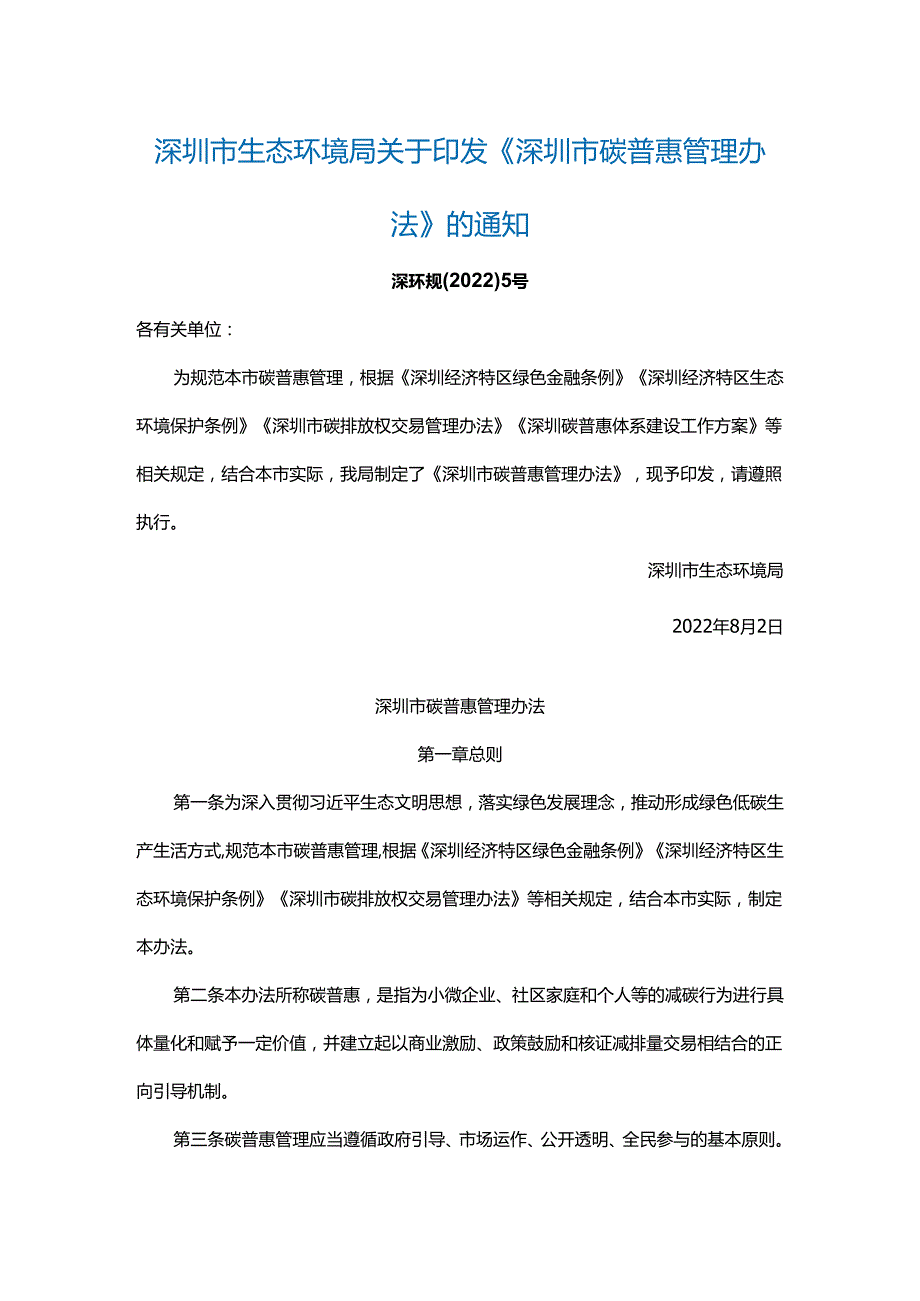 深圳市生态环境局关于印发《深圳市碳普惠管理办法》的通知

深环规(2022)5号

各有关单位：

为规范本市碳普惠管理，根据《深圳经济特区绿色金融条例》《深圳经济特区生态环境保护条例》《深圳市碳排放权交易管理办法》《深圳碳普惠体系建设工作方案》等相关规定，结合本市实际，我局制定了《深圳市碳普惠管理办法》，现予印发，请遵照执行。

深圳市生态环境局

2022年8月2日

深圳市碳普惠管理办法

第一章总则

第一条为深入贯彻习近平生态文明思想，落实绿色发展理念，推动形成绿色低碳生产生活方式,规范本市碳普惠管理,根据《深圳经济特区绿色金融条例》《深圳经济特区生态环境保护条例》《深圳市碳排放权交易管理办法》等相关规定，结合本市实际，制定本办法。

第二条本办法所称碳普惠，是指为小微企业、社区家庭和个人等的减碳行为进行具体量化和赋予一定价值，并建立起以商业激励、政策鼓励和核证减排量交易相结合的正向引导机制。

第三条碳普惠管理应当遵循政府引导、市场运作、公开透明、全民参与的基本原则。